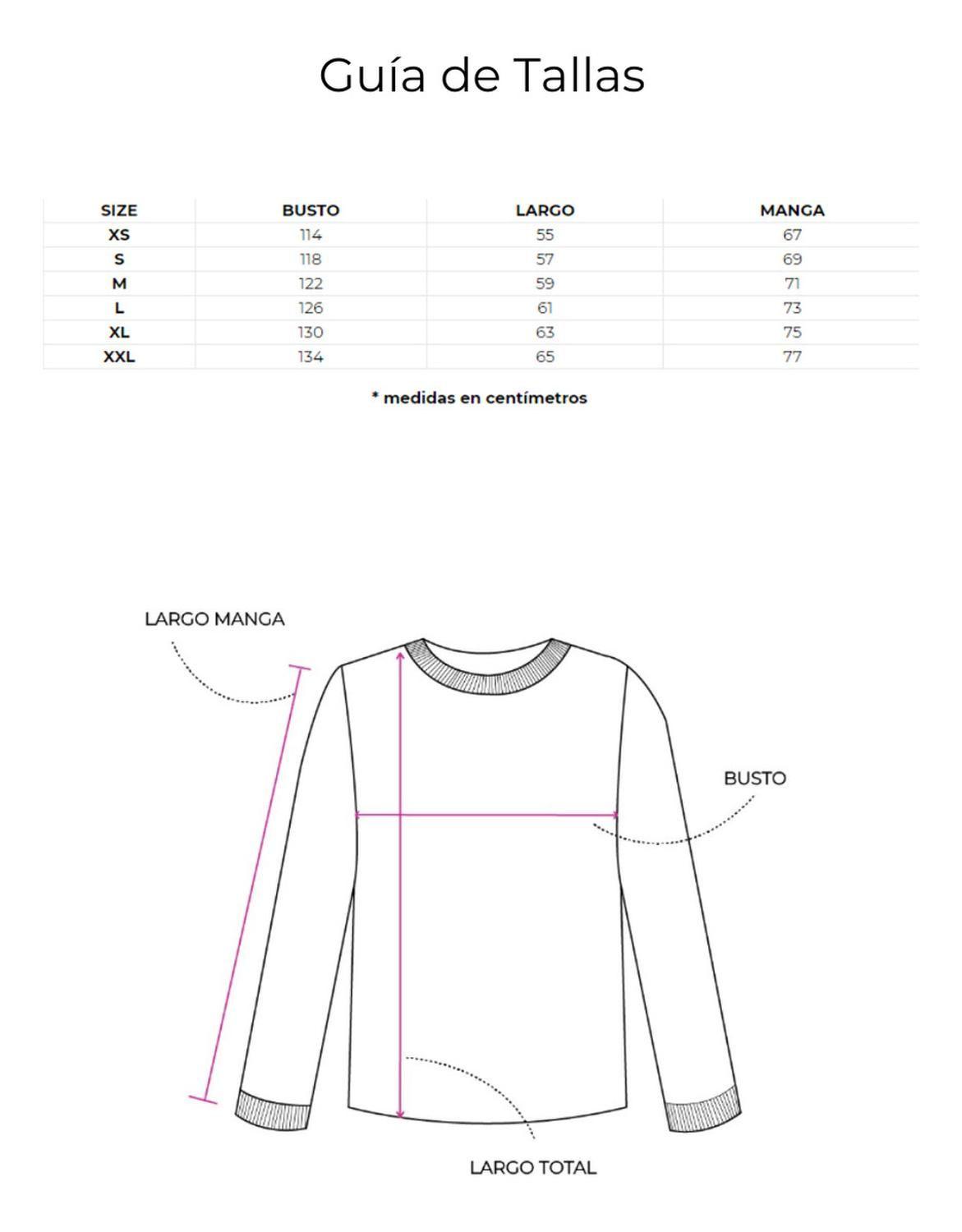 Guía de Tallas

| SIZE | BUSTO | LARGO | MANGA |
|---|---|---|---|
| XS | 114 | 55 | 67 |
| S | 118 | 57 | 69 |
| M | 122 | 59 | 71 |
| L | 126 | 61 | 73 |
| XL | 130 | 63 | 75 |
| XXL | 134 | 65 | 77 |

* medidas en centímetros

LARGO MANGA

BUSTO

LARGO TOTAL